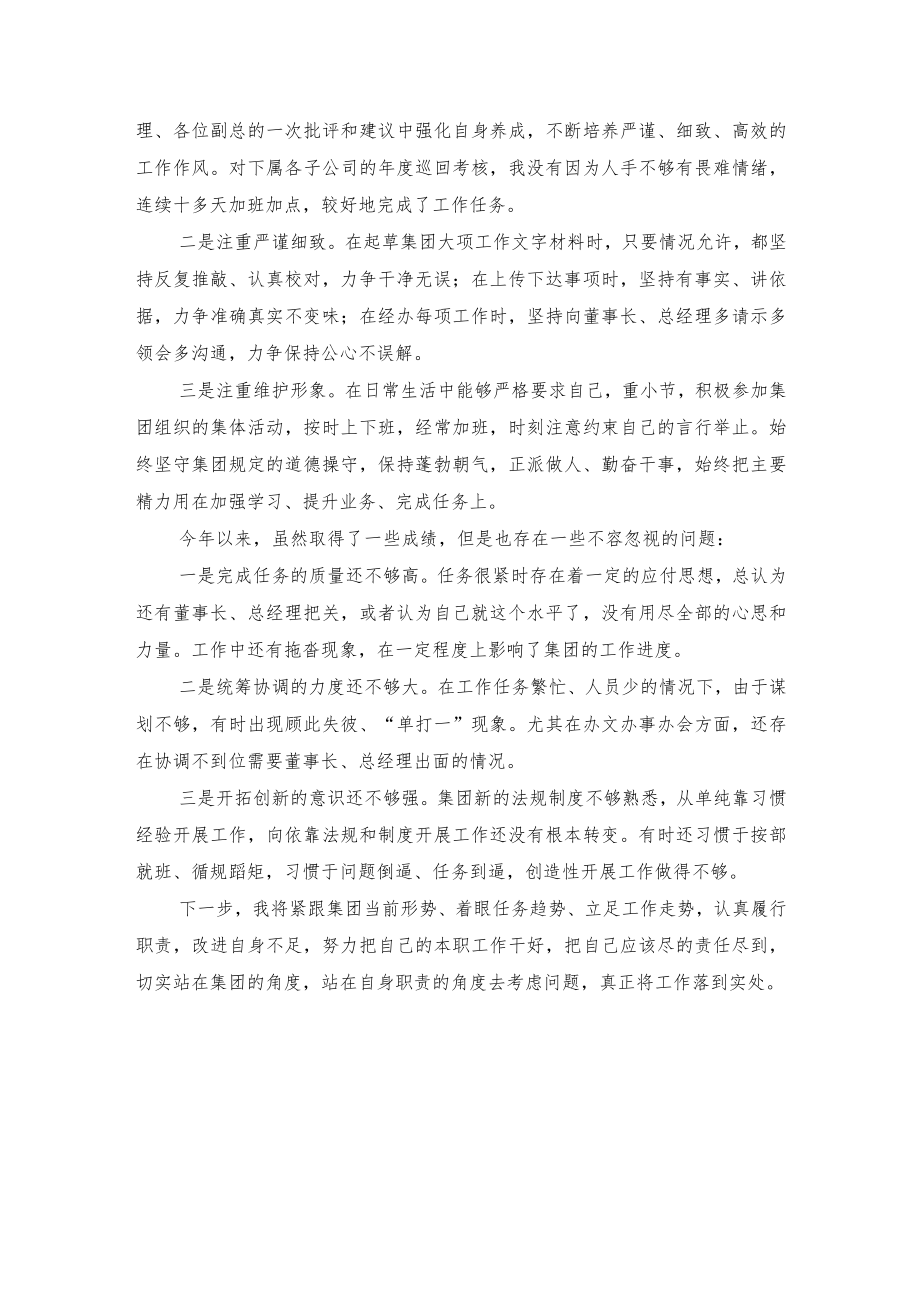 理、各位副总的一次批评和建议中强化自身养成，不断培养严谨、细致、高效的工作作风。对下属各子公司的年度巡回考核，我没有因为人手不够有畏难情绪，连续十多天加班加点，较好地完成了工作任务。

二是注重严谨细致。在起草集团大项工作文字材料时，只要情况允许，都坚持反复推敲、认真校对，力争干净无误；在上传下达事项时，坚持有事实、讲依据，力争准确真实不变味；在经办每项工作时，坚持向董事长、总经理多请示多领会多沟通，力争保持公心不误解。

三是注重维护形象。在日常生活中能够严格要求自己，重小节，积极参加集团组织的集体活动，按时上下班，经常加班，时刻注意约束自己的言行举止。始终坚守集团规定的道德操守，保持蓬勃朝气，正派做人、勤奋干事，始终把主要精力用在加强学习、提升业务、完成任务上。

今年以来，虽然取得了一些成绩，但是也存在一些不容忽视的问题：

一是完成任务的质量还不够高。任务很紧时存在着一定的应付思想，总认为还有董事长、总经理把关，或者认为自己就这个水平了，没有用尽全部的心思和力量。工作中还有拖沓现象，在一定程度上影响了集团的工作进度。

二是统筹协调的力度还不够大。在工作任务繁忙、人员少的情况下，由于谋划不够，有时出现顾此失彼、“单打一”现象。尤其在办文办事办会方面，还存在协调不到位需要董事长、总经理出面的情况。

三是开拓创新的意识还不够强。集团新的法规制度不够熟悉，从单纯靠习惯经验开展工作，向依靠法规和制度开展工作还没有根本转变。有时还习惯于按部就班、循规蹈矩，习惯于问题倒逼、任务到逼，创造性开展工作做得不够。

下一步，我将紧跟集团当前形势、着眼任务趋势、立足工作走势，认真履行职责，改进自身不足，努力把自己的本职工作干好，把自己应该尽的责任尽到，切实站在集团的角度，站在自身职责的角度去考虑问题，真正将工作落到实处。